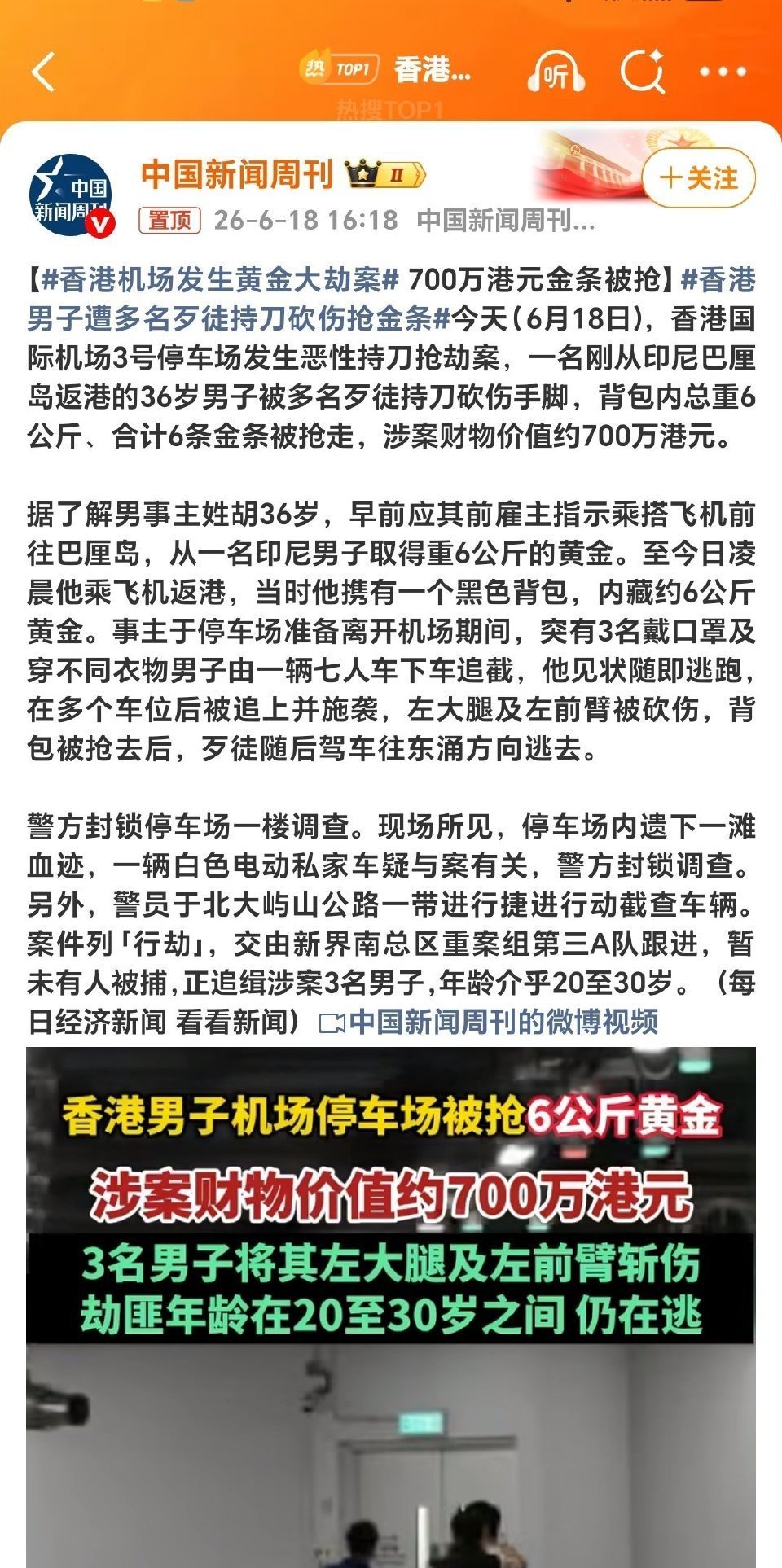 热 TOP1 香港...

听

热搜TOP1

中国新闻周刊

中国新闻周刊 II

+关注

置顶 26-6-18 16:18 中国新闻周刊...

【#香港机场发生黄金大劫案# 700万港元金条被抢】#香港男子遭多名歹徒持刀砍伤抢金条#今天（6月18日），香港国际机场3号停车场发生恶性持刀抢劫案，一名刚从印尼巴厘岛返港的36岁男子被多名歹徒持刀砍伤手脚，背包内总重6公斤、合计6条金条被抢走，涉案财物价值约700万港元。

据了解男事主姓胡36岁，早前应其前雇主指示乘搭飞机前往巴厘岛，从一名印尼男子取得重6公斤的黄金。至今日凌晨他乘飞机返港，当时他携有一个黑色背包，内藏约6公斤黄金。事主于停车场准备离开机场期间，突有3名戴口罩及穿不同衣物男子由一辆七人车下车追截，他见状随即逃跑，在多个车位后被追上并施袭，左大腿及左前臂被砍伤，背包被抢去后，歹徒随后驾车往东涌方向逃去。

警方封锁停车场一楼调查。现场所见，停车场内遗下一滩血迹，一辆白色电动私家车疑与案有关，警方封锁调查。另外，警员于北大屿山公路一带进行捷进行动截查车辆。案件列「行劫」，交由新界南总区重案组第三A队跟进，暂未有人被捕,正追缉涉案3名男子,年龄介乎20至30岁。（每日经济新闻 看看新闻）中国新闻周刊的微博视频

香港男子机场停车场被抢6公斤黄金
涉案财物价值约700万港元
3名男子将其左大腿及左前臂斩伤
劫匪年龄在20至30岁之间 仍在逃